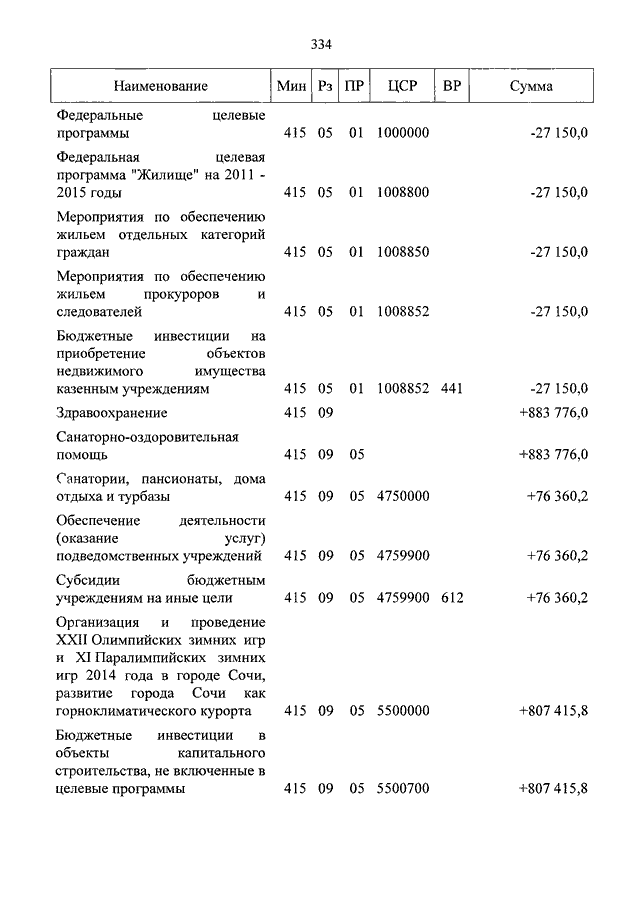 334

| Наименование | Мин | Рз | ПР | ЦСР | ВР | Сумма |
|---|---|---|---|---|---|---|
| Федеральные целевые программы | 415 | 05 | 01 | 1000000 | | -27 150,0 |
| Федеральная целевая программа "Жилище" на 2011 - 2015 годы | 415 | 05 | 01 | 1008800 | | -27 150,0 |
| Мероприятия по обеспечению жильем отдельных категорий граждан | 415 | 05 | 01 | 1008850 | | -27 150,0 |
| Мероприятия по обеспечению жильем прокуроров и следователей | 415 | 05 | 01 | 1008852 | | -27 150,0 |
| Бюджетные инвестиции на приобретение объектов недвижимого имущества казенным учреждениям | 415 | 05 | 01 | 1008852 | 441 | -27 150,0 |
| Здравоохранение | 415 | 09 | | | | +883 776,0 |
| Санаторно-оздоровительная помощь | 415 | 09 | 05 | | | +883 776,0 |
| Санатории, пансионаты, дома отдыха и турбазы | 415 | 09 | 05 | 4750000 | | +76 360,2 |
| Обеспечение деятельности (оказание услуг) подведомственных учреждений | 415 | 09 | 05 | 4759900 | | +76 360,2 |
| Субсидии бюджетным учреждениям на иные цели | 415 | 09 | 05 | 4759900 | 612 | +76 360,2 |
| Организация и проведение XXII Олимпийских зимних игр и XI Паралимпийских зимних игр 2014 года в городе Сочи, развитие города Сочи как горноклиматического курорта | 415 | 09 | 05 | 5500000 | | +807 415,8 |
| Бюджетные инвестиции в объекты капитального строительства, не включенные в целевые программы | 415 | 09 | 05 | 5500700 | | +807 415,8 |